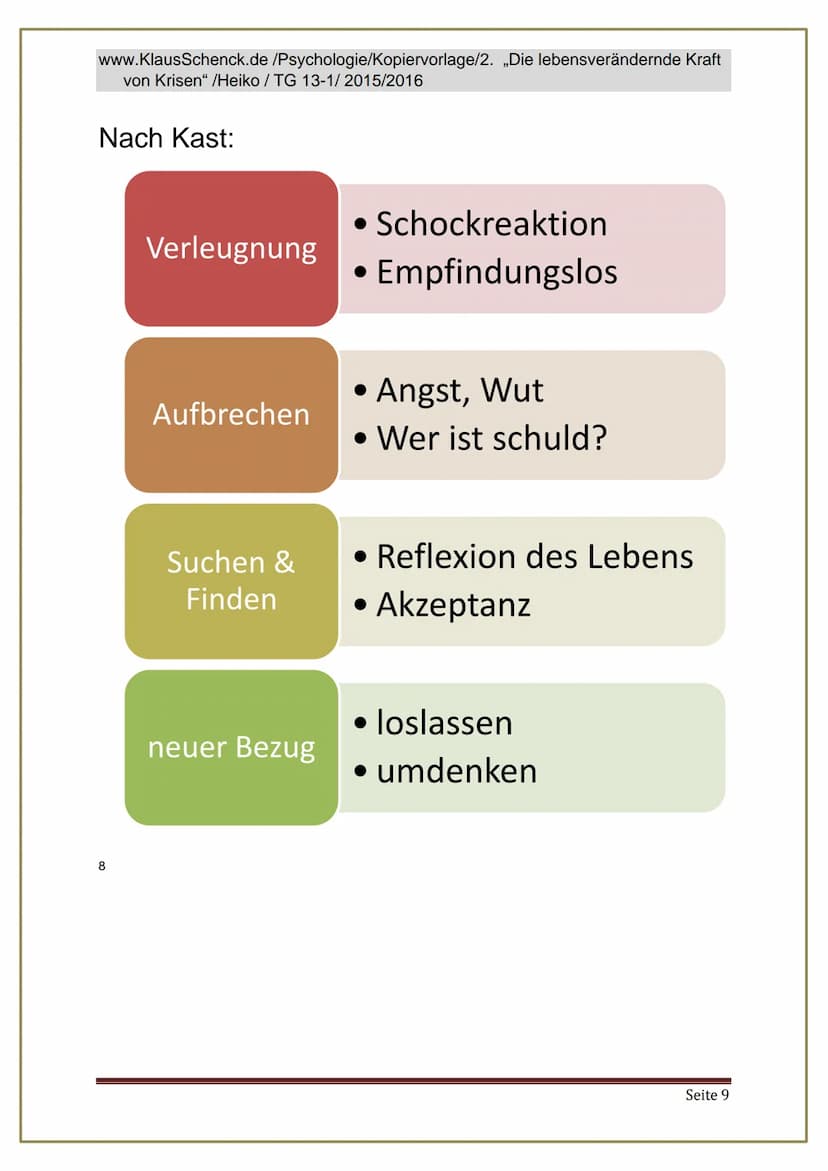 www.KlausSchenck.de /Psychologie/Kopiervorlage/2. „Die lebensverändernde Kraft von Krisen“ /Heiko / TG 13-1/ 2015/2016

Nach Kast:

Verleugnung
• Schockreaktion
• Empfindungslos

Aufbrechen
• Angst, Wut
• Wer ist schuld?

Suchen & Finden
• Reflexion des Lebens
• Akzeptanz

neuer Bezug
• loslassen
• umdenken

8

Seite 9